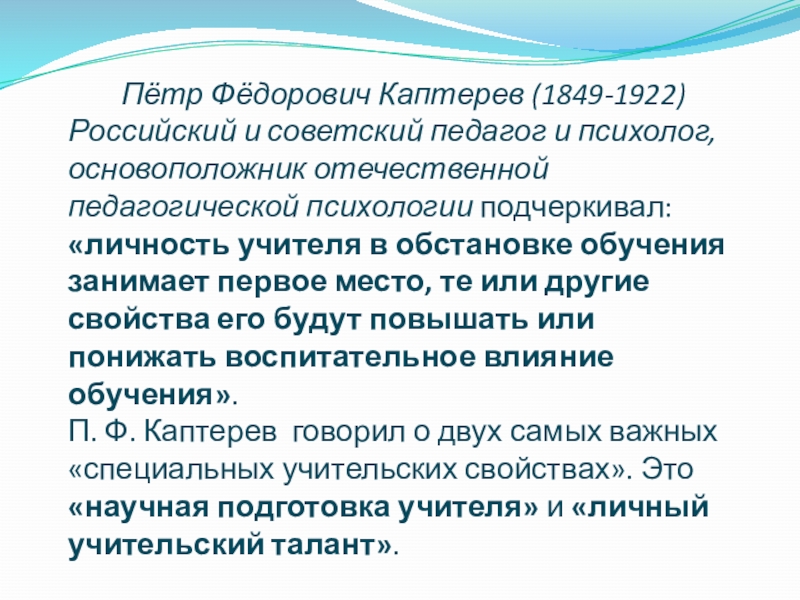 Пётр Фёдорович Каптерев (1849-1922) Российский и советский педагог и психолог, основоположник отечественной педагогической психологии подчеркивал: «личность учителя в обстановке обучения занимает первое место, те или другие свойства его будут повышать или понижать воспитательное влияние обучения».

П. Ф. Каптерев говорил о двух самых важных «специальных учительских свойствах». Это «научная подготовка учителя» и «личный учительский талант».